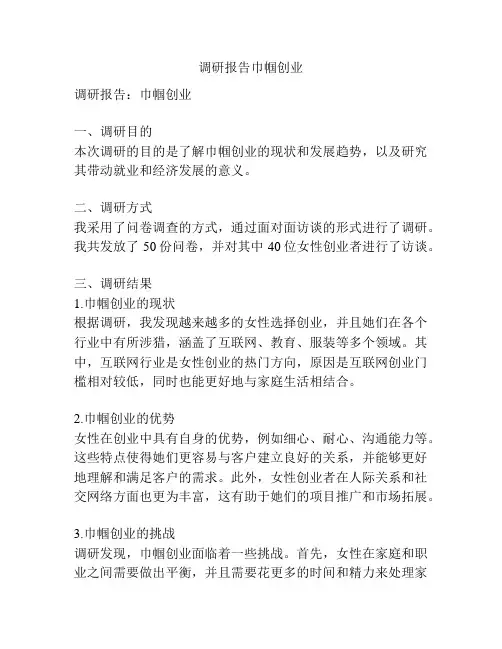 调研报告巾帼创业

调研报告：巾帼创业

一、调研目的
本次调研的目的是了解巾帼创业的现状和发展趋势，以及研究其带动就业和经济发展的意义。

二、调研方式
我采用了问卷调查的方式，通过面对面访谈的形式进行了调研。我共发放了 50 份问卷，并对其中 40 位女性创业者进行了访谈。

三、调研结果
1.巾帼创业的现状
根据调研，我发现越来越多的女性选择创业，并且她们在各个行业中有所涉猎，涵盖了互联网、教育、服装等多个领域。其中，互联网行业是女性创业的热门方向，原因是互联网创业门槛相对较低，同时也能更好地与家庭生活相结合。

2.巾帼创业的优势
女性在创业中具有自身的优势，例如细心、耐心、沟通能力等。这些特点使得她们更容易与客户建立良好的关系，并能够更好地理解和满足客户的需求。此外，女性创业者在人际关系和社交网络方面也更为丰富，这有助于她们的项目推广和市场拓展。

3.巾帼创业的挑战
调研发现，巾帼创业面临着一些挑战。首先，女性在家庭和职业之间需要做出平衡，并且需要花更多的时间和精力来处理家